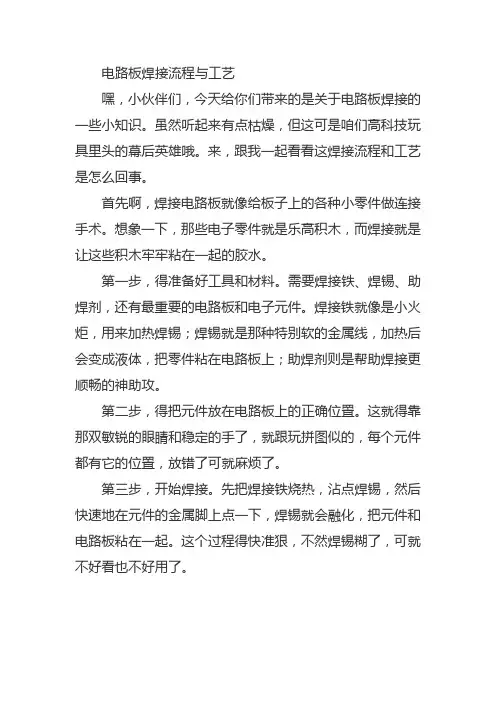 电路板焊接流程与工艺

嘿，小伙伴们，今天给你们带来的是关于电路板焊接的一些小知识。虽然听起来有点枯燥，但这可是咱们高科技玩具里头的幕后英雄哦。来，跟我一起看看这焊接流程和工艺是怎么回事。

首先啊，焊接电路板就像给板子上的各种小零件做连接手术。想象一下，那些电子零件就是乐高积木，而焊接就是让这些积木牢牢粘在一起的胶水。

第一步，得准备好工具和材料。需要焊接铁、焊锡、助焊剂，还有最重要的电路板和电子元件。焊接铁就像是小火炬，用来加热焊锡；焊锡就是那种特别软的金属线，加热后会变成液体，把零件粘在电路板上；助焊剂则是帮助焊接更顺畅的神助攻。

第二步，得把元件放在电路板上的正确位置。这就得靠那双敏锐的眼睛和稳定的手了，就跟玩拼图似的，每个元件都有它的位置，放错了可就麻烦了。

第三步，开始焊接。先把焊接铁烧热，沾点焊锡，然后快速地在元件的金属脚上点一下，焊锡就会融化，把元件和电路板粘在一起。这个过程得快准狠，不然焊锡糊了，可就不好看也不好用了。